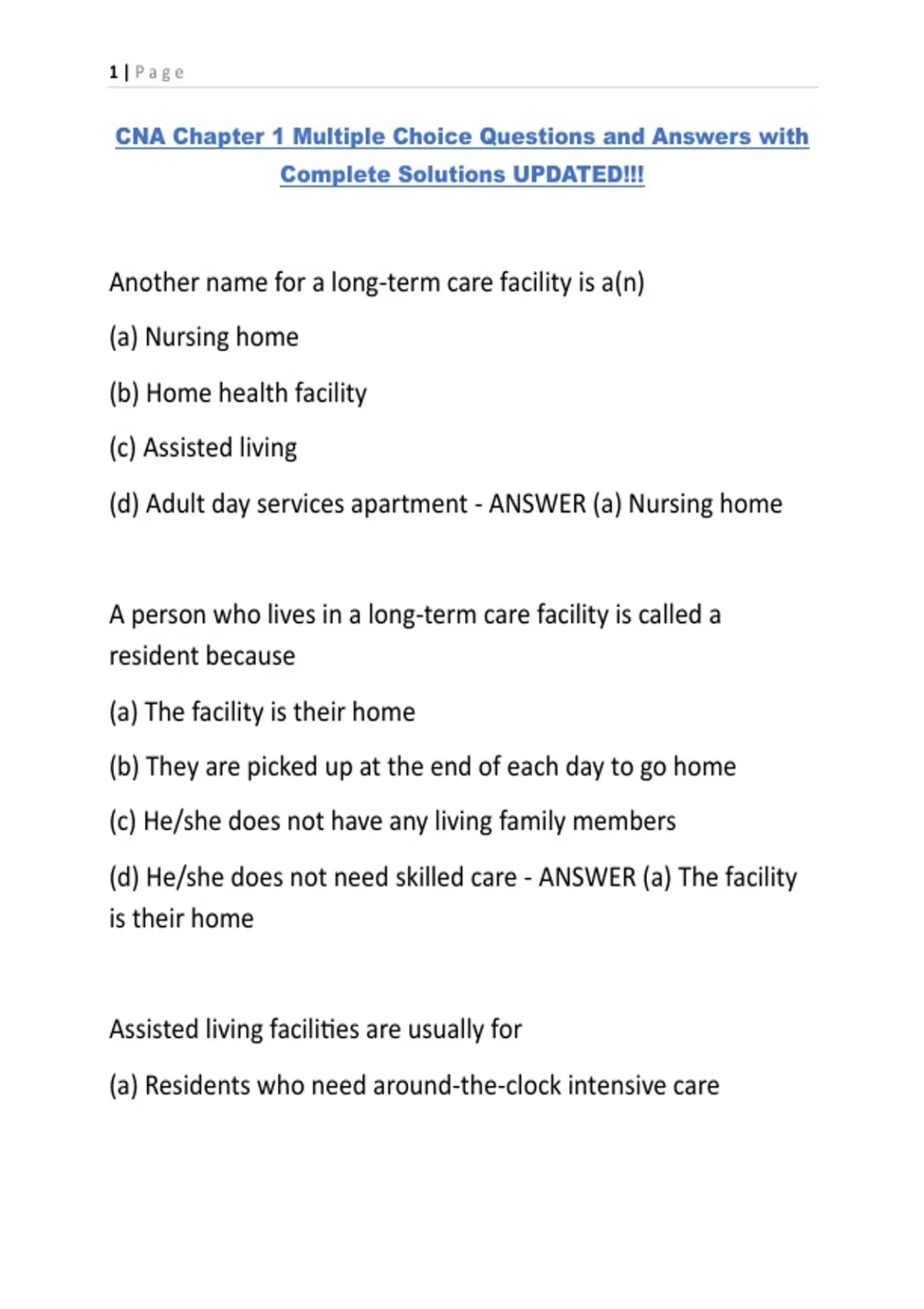 1 | Page

CNA Chapter 1 Multiple Choice Questions and Answers with Complete Solutions UPDATED!!!

Another name for a long-term care facility is a(n)

(a) Nursing home

(b) Home health facility

(c) Assisted living

(d) Adult day services apartment - ANSWER (a) Nursing home

A person who lives in a long-term care facility is called a resident because

(a) The facility is their home

(b) They are picked up at the end of each day to go home

(c) He/she does not have any living family members

(d) He/she does not need skilled care - ANSWER (a) The facility is their home

Assisted living facilities are usually for

(a) Residents who need around-the-clock intensive care